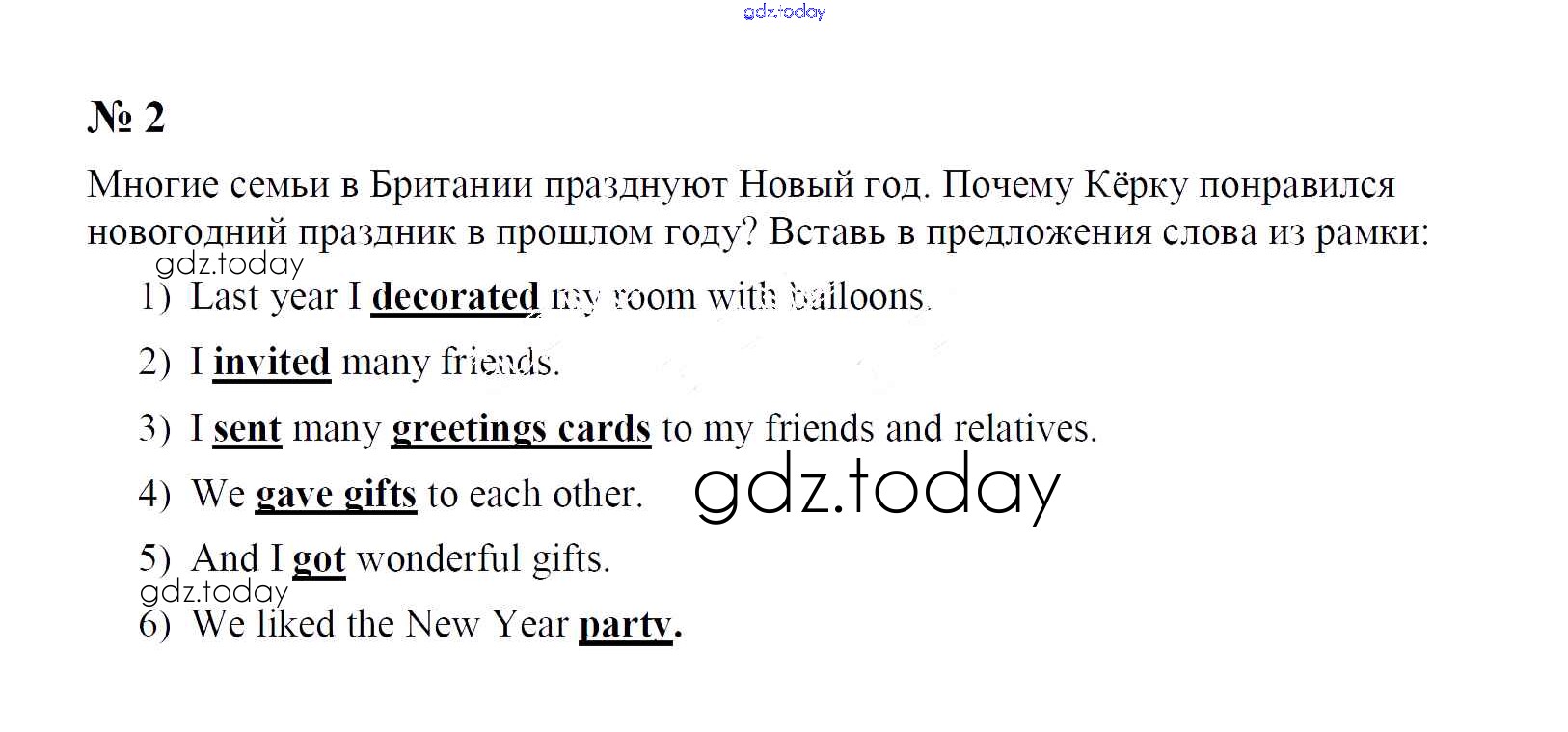 № 2

Многие семьи в Британии празднуют Новый год. Почему Кёрку понравился новогодний праздник в прошлом году? Вставь в предложения слова из рамки:

1) Last year I decorated my room with balloons.

2) I invited many friends.

3) I sent many greetings cards to my friends and relatives.

4) We gave gifts to each other.

5) And I got wonderful gifts.

6) We liked the New Year party.

gdz.today